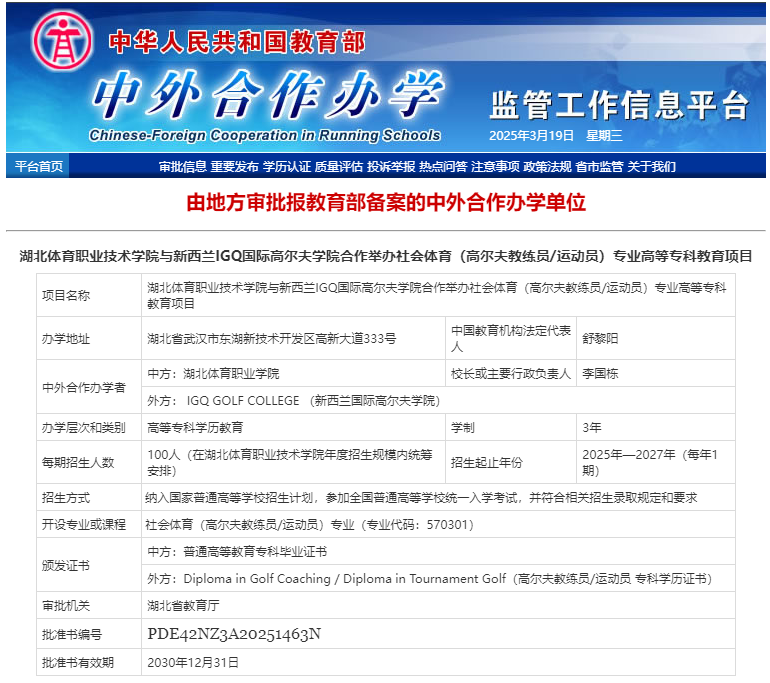 中华人民共和国教育部
中外合作办学
Chinese-Foreign Cooperation in Running Schools
监管工作信息平台
2025年3月19日 星期三

平台首页
审批信息 重要发布 学历认证 质量评估 投诉举报 热点问答 注意事项 政策法规 省市监管 关于我们

由地方审批报教育部备案的中外合作办学单位

湖北体育职业技术学院与新西兰IGQ国际高尔夫学院合作举办社会体育（高尔夫教练员/运动员）专业高等专科教育项目

| 项目名称 | 湖北体育职业技术学院与新西兰IGQ国际高尔夫学院合作举办社会体育（高尔夫教练员/运动员）专业高等专科教育项目 | | |
|---|---|---|---|
| 办学地址 | 湖北省武汉市东湖新技术开发区高新大道333号 | 中国教育机构法定代表人 | 舒黎阳 |
| 中外合作办学者 | 中方：湖北体育职业学院 | 校长或主要行政负责人 | 李国栋 |
| | 外方： IGQ GOLF COLLEGE （新西兰国际高尔夫学院） | | |
| 办学层次和类别 | 高等专科学历教育 | 学制 | 3年 |
| 每期招生人数 | 100人（在湖北体育职业技术学院年度招生规模内统筹安排） | 招生起止年份 | 2025年—2027年（每年1期） |
| 招生方式 | 纳入国家普通高等学校招生计划，参加全国普通高等学校统一入学考试，并符合相关招生录取规定和要求 | | |
| 开设专业或课程 | 社会体育（高尔夫教练员/运动员）专业（专业代码：570301） | | |
| 颁发证书 | 中方：普通高等教育专科毕业证书 | | |
| | 外方：Diploma in Golf Coaching / Diploma in Tournament Golf（高尔夫教练员/运动员 专科学历证书） | | |
| 审批机关 | 湖北省教育厅 | | |
| 批准书编号 | PDE42NZ3A20251463N | | |
| 批准书有效期 | 2030年12月31日 | | |